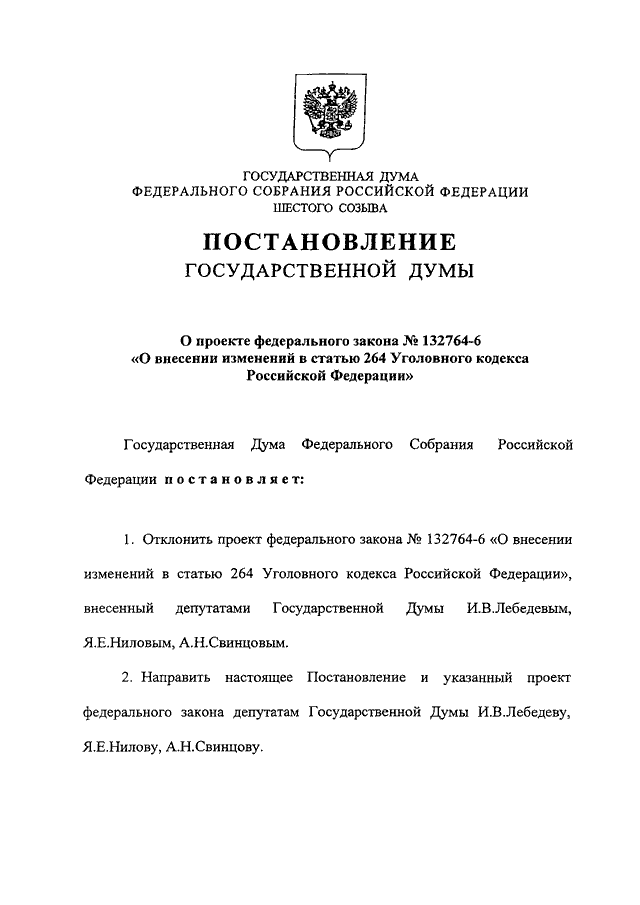 ГОСУДАРСТВЕННАЯ ДУМА
ФЕДЕРАЛЬНОГО СОБРАНИЯ РОССИЙСКОЙ ФЕДЕРАЦИИ
ШЕСТОГО СОЗЫВА

ПОСТАНОВЛЕНИЕ
ГОСУДАРСТВЕННОЙ ДУМЫ

О проекте федерального закона № 132764-6
«О внесении изменений в статью 264 Уголовного кодекса
Российской Федерации»

Государственная Дума Федерального Собрания Российской Федерации постановляет:

1. Отклонить проект федерального закона № 132764-6 «О внесении изменений в статью 264 Уголовного кодекса Российской Федерации», внесенный депутатами Государственной Думы И.В.Лебедевым, Я.Е.Ниловым, А.Н.Свинцовым.

2. Направить настоящее Постановление и указанный проект федерального закона депутатам Государственной Думы И.В.Лебедеву, Я.Е.Нилову, А.Н.Свинцову.